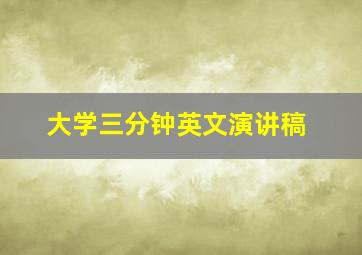 大学三分钟英文演讲稿